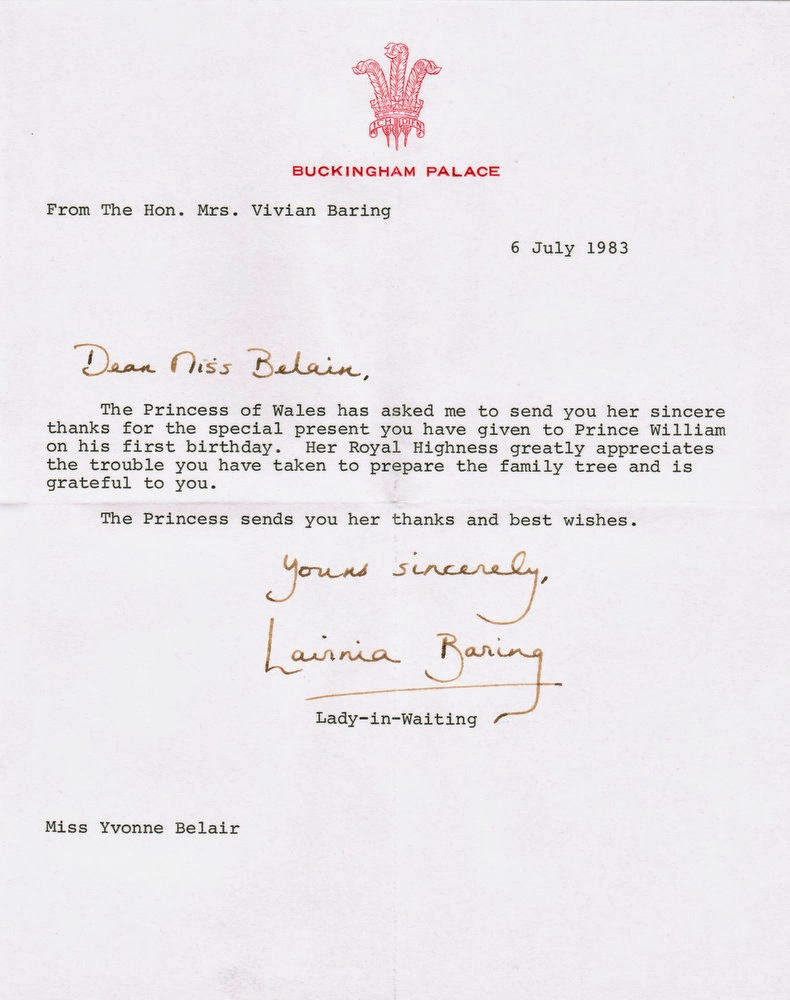 BUCKINGHAM PALACE

From The Hon. Mrs. Vivian Baring

6 July 1983

Dear Miss Belair,

The Princess of Wales has asked me to send you her sincere thanks for the special present you have given to Prince William on his first birthday. Her Royal Highness greatly appreciates the trouble you have taken to prepare the family tree and is grateful to you.

The Princess sends you her thanks and best wishes.

Yours sincerely,

Lavinia Baring

Lady-in-Waiting

Miss Yvonne Belair